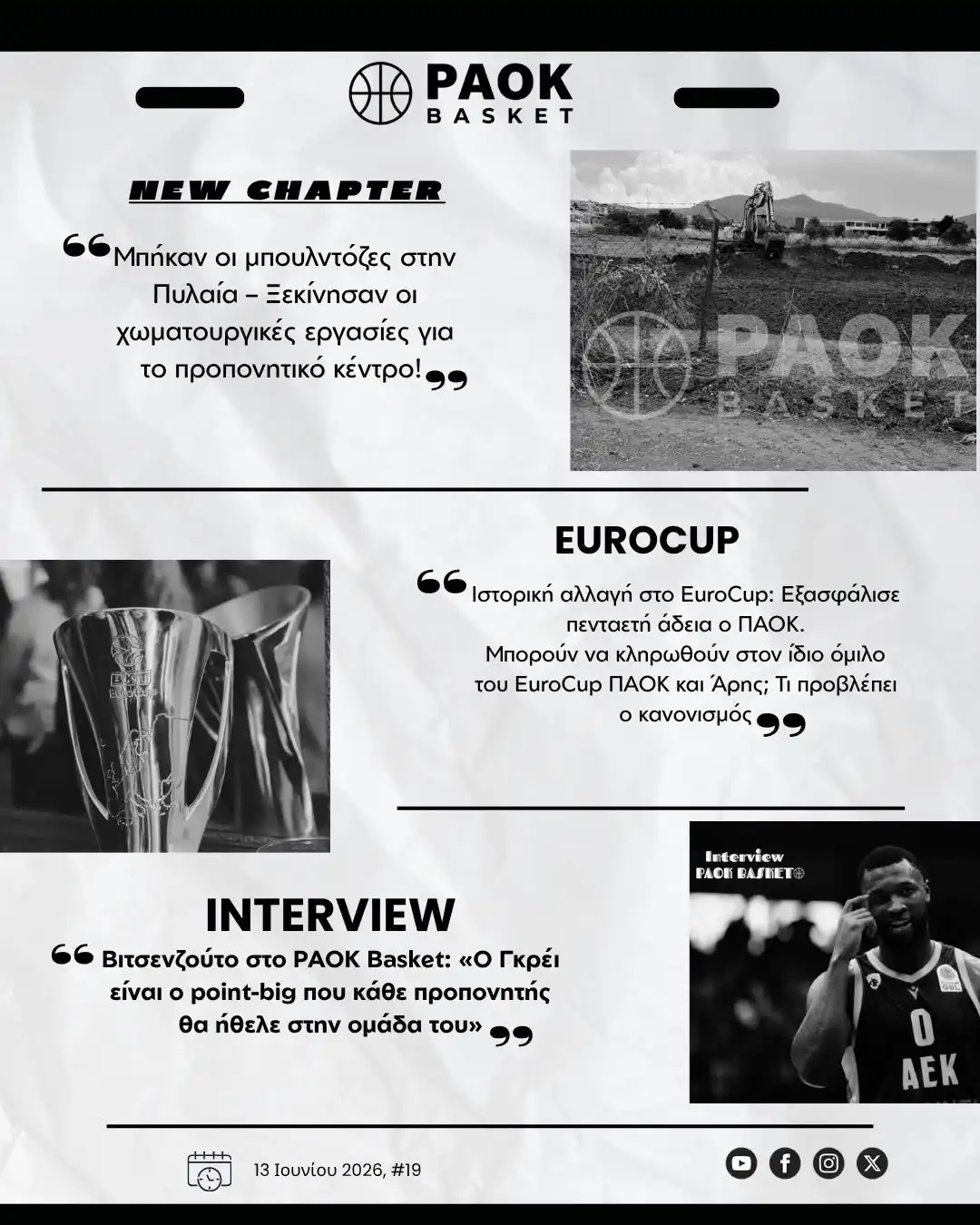 PAOK
BASKET

NEW CHAPTER

Μπήκαν οι μπουλντόζες στην Πυλαία – Ξεκίνησαν οι χωματουργικές εργασίες για το προπονητικό κέντρο!

PAOK
BASKET

EUROCUP

Ιστορική αλλαγή στο EuroCup: Εξασφάλισε πενταετή άδεια ο ΠΑΟΚ.
Μπορούν να κληρωθούν στον ίδιο όμιλο του EuroCup ΠΑΟΚ και Άρης; Τι προβλέπει ο κανονισμός

BKT
EuroCup

INTERVIEW

Βιτσενζούτο στο PAOK Basket: «Ο Γκρέι είναι ο point-big που κάθε προπονητής θα ήθελε στην ομάδα του»

Interview
PAOK BASKET

0
AEK

13 Ιουνίου 2026, #19